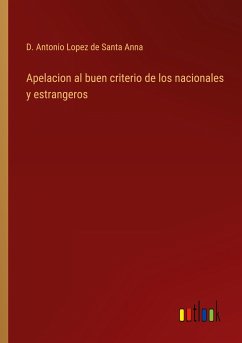 D. Antonio Lopez de Santa Anna

Apelacion al buen criterio de los nacionales y estrangeros

outlook